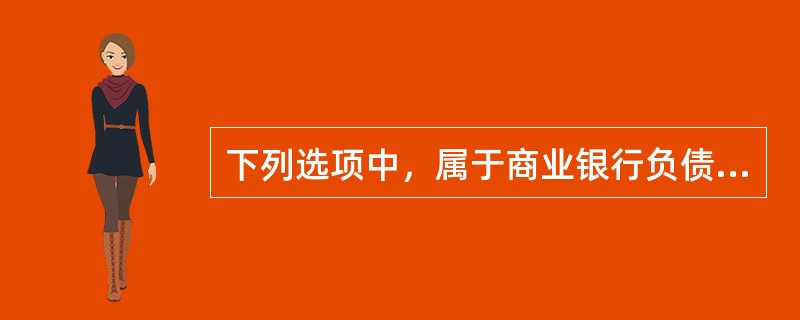 下列选项中，属于商业银行负债...